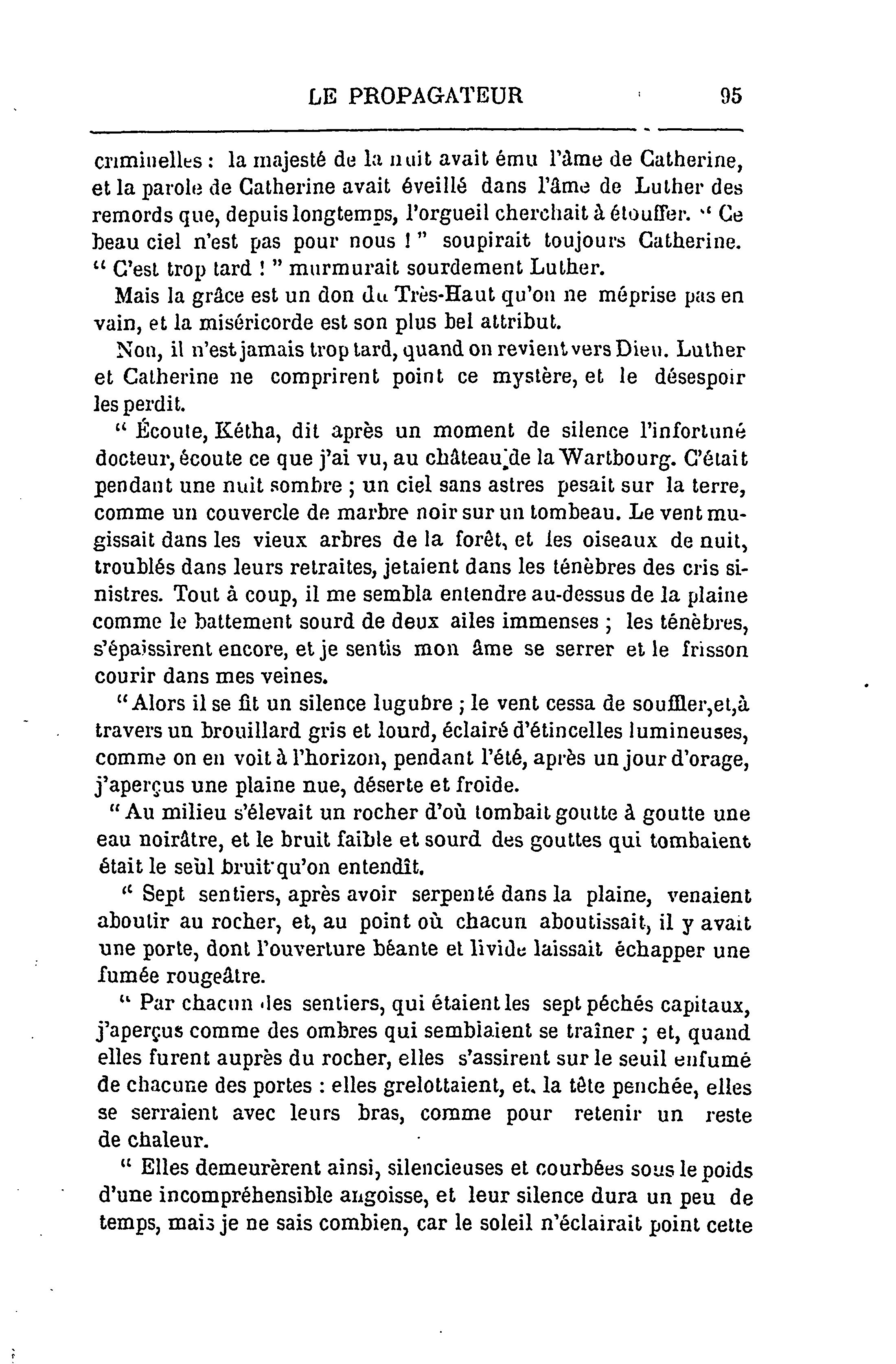 LE PROPAGATEUR 95

criminelles : la majesté de la nuit avait ému l'âme de Catherine, et la parole de Catherine avait éveillé dans l'âme de Luther des remords que, depuis longtemps, l'orgueil cherchait à étouffer. " Ce beau ciel n'est pas pour nous ! " soupirait toujours Catherine. " C'est trop tard ! " murmurait sourdement Luther.

Mais la grâce est un don du Très-Haut qu'on ne méprise pas en vain, et la miséricorde est son plus bel attribut.

Non, il n'est jamais trop tard, quand on revient vers Dieu. Luther et Catherine ne comprirent point ce mystère, et le désespoir les perdit.

" Écoute, Kétha, dit après un moment de silence l'infortuné docteur, écoute ce que j'ai vu, au château de la Wartbourg. C'était pendant une nuit sombre ; un ciel sans astres pesait sur la terre, comme un couvercle de marbre noir sur un tombeau. Le vent mugissait dans les vieux arbres de la forêt, et les oiseaux de nuit, troublés dans leurs retraites, jetaient dans les ténèbres des cris sinistres. Tout à coup, il me sembla entendre au-dessus de la plaine comme le battement sourd de deux ailes immenses ; les ténèbres, s'épaissirent encore, et je sentis mon âme se serrer et le frisson courir dans mes veines.

" Alors il se fit un silence lugubre ; le vent cessa de souffler,et,à travers un brouillard gris et lourd, éclairé d'étincelles lumineuses, comme on en voit à l'horizon, pendant l'été, après un jour d'orage, j'aperçus une plaine nue, déserte et froide.

" Au milieu s'élevait un rocher d'où tombait goutte à goutte une eau noirâtre, et le bruit faible et sourd des gouttes qui tombaient était le seul bruit qu'on entendît.

" Sept sentiers, après avoir serpenté dans la plaine, venaient aboutir au rocher, et, au point où chacun aboutissait, il y avait une porte, dont l'ouverture béante et livide laissait échapper une fumée rougeâtre.

" Par chacun des sentiers, qui étaient les sept péchés capitaux, j'aperçus comme des ombres qui semblaient se traîner ; et, quand elles furent auprès du rocher, elles s'assirent sur le seuil enfumé de chacune des portes : elles grelottaient, et, la tête penchée, elles se serraient avec leurs bras, comme pour retenir un reste de chaleur.

" Elles demeurèrent ainsi, silencieuses et courbées sous le poids d'une incompréhensible angoisse, et leur silence dura un peu de temps, mais je ne sais combien, car le soleil n'éclairait point cette